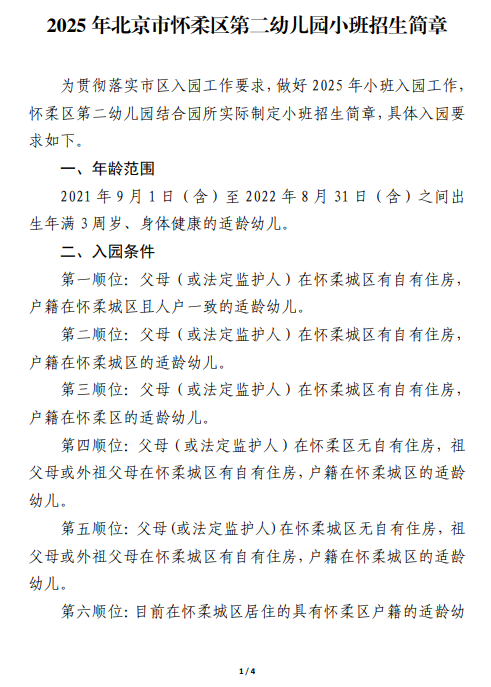 2025 年北京市怀柔区第二幼儿园小班招生简章

为贯彻落实市区入园工作要求，做好 2025 年小班入园工作，怀柔区第二幼儿园结合园所实际制定小班招生简章，具体入园要求如下。

一、年龄范围

2021 年 9 月 1 日（含）至 2022 年 8 月 31 日（含）之间出生年满 3 周岁、身体健康的适龄幼儿。

二、入园条件

第一顺位：父母（或法定监护人）在怀柔城区有自有住房，户籍在怀柔城区且人户一致的适龄幼儿。

第二顺位：父母（或法定监护人）在怀柔城区有自有住房，户籍在怀柔城区的适龄幼儿。

第三顺位：父母（或法定监护人）在怀柔城区有自有住房，户籍在怀柔区的适龄幼儿。

第四顺位：父母（或法定监护人）在怀柔区无自有住房，祖父母或外祖父母在怀柔城区有自有住房，户籍在怀柔城区的适龄幼儿。

第五顺位：父母(或法定监护人)在怀柔城区无自有住房，祖父母或外祖父母在怀柔城区有自有住房，户籍在怀柔城区的适龄幼儿。

第六顺位：目前在怀柔城区居住的具有怀柔区户籍的适龄幼

1 / 4